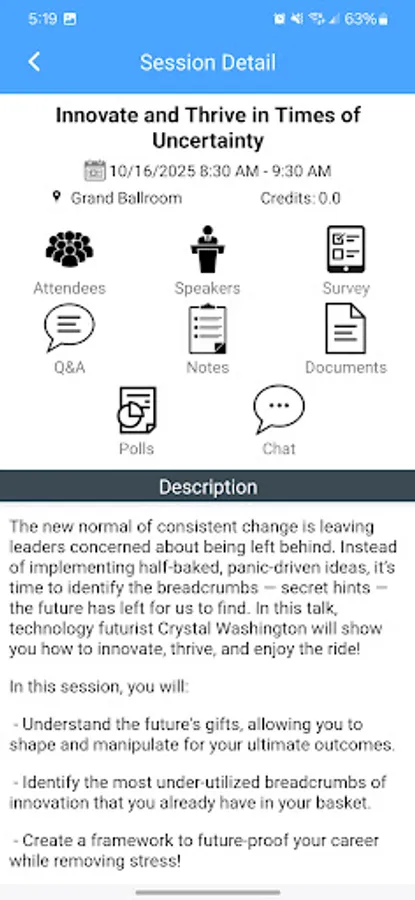 5:19 63%

Session Detail

Innovate and Thrive in Times of Uncertainty

10/16/2025 8:30 AM - 9:30 AM

Grand Ballroom Credits: 0.0

Attendees Speakers Survey

Q&A Notes Documents

Polls Chat

Description

The new normal of consistent change is leaving leaders concerned about being left behind. Instead of implementing half-baked, panic-driven ideas, it's time to identify the breadcrumbs — secret hints — the future has left for us to find. In this talk, technology futurist Crystal Washington will show you how to innovate, thrive, and enjoy the ride!

In this session, you will:

- Understand the future's gifts, allowing you to shape and manipulate for your ultimate outcomes.

- Identify the most under-utilized breadcrumbs of innovation that you already have in your basket.

- Create a framework to future-proof your career while removing stress!